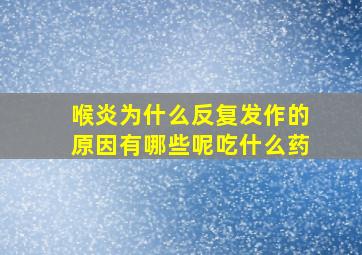 喉炎为什么反复发作的原因有哪些呢吃什么药